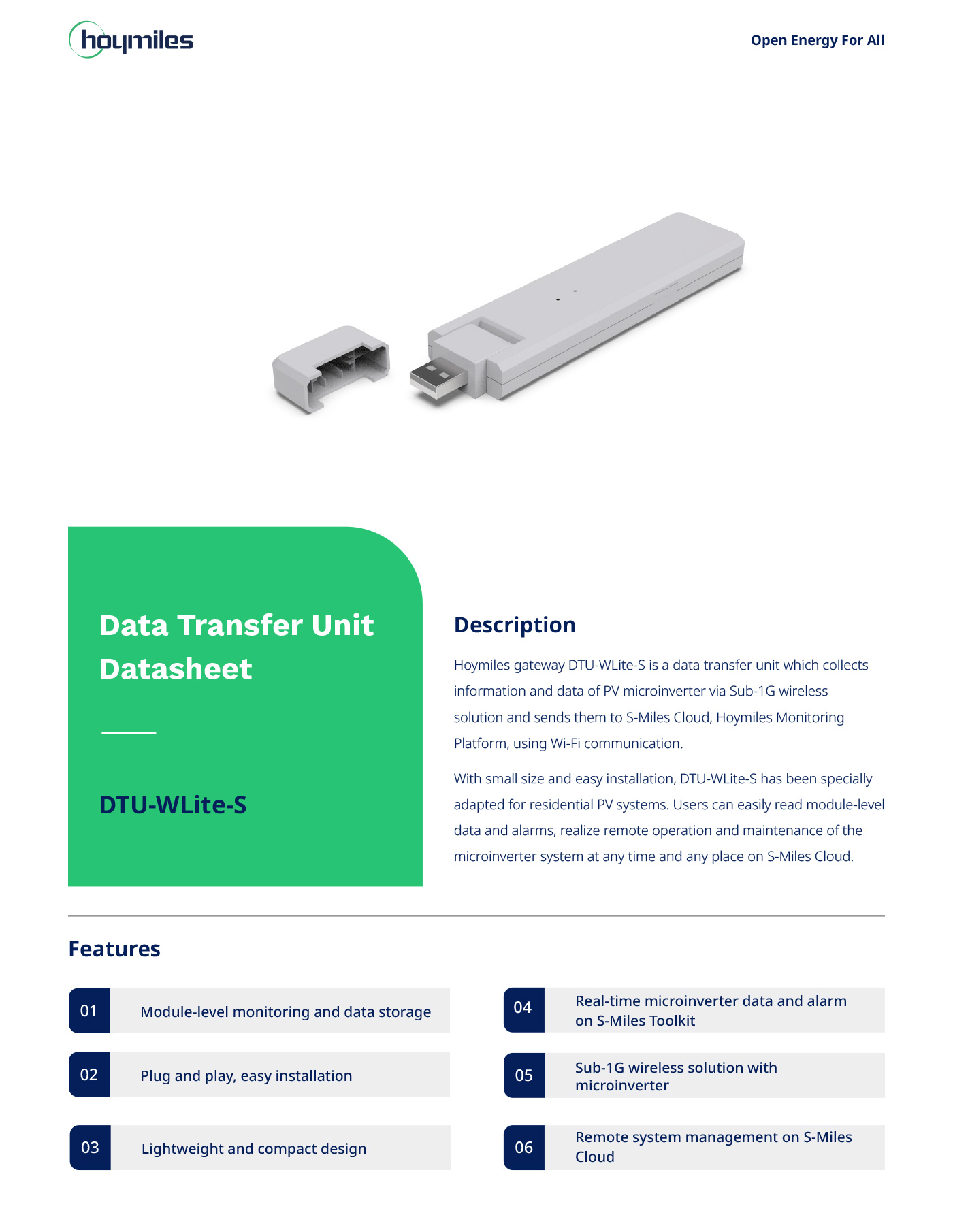 hoymiles

Open Energy For All

Data Transfer Unit Datasheet

DTU-WLite-S

Description

Hoymiles gateway DTU-WLite-S is a data transfer unit which collects information and data of PV microinverter via Sub-1G wireless solution and sends them to S-Miles Cloud, Hoymiles Monitoring Platform, using Wi-Fi communication.

With small size and easy installation, DTU-WLite-S has been specially adapted for residential PV systems. Users can easily read module-level data and alarms, realize remote operation and maintenance of the microinverter system at any time and any place on S-Miles Cloud.

Features

01 Module-level monitoring and data storage

02 Plug and play, easy installation

03 Lightweight and compact design

04 Real-time microinverter data and alarm on S-Miles Toolkit

05 Sub-1G wireless solution with microinverter

06 Remote system management on S-Miles Cloud